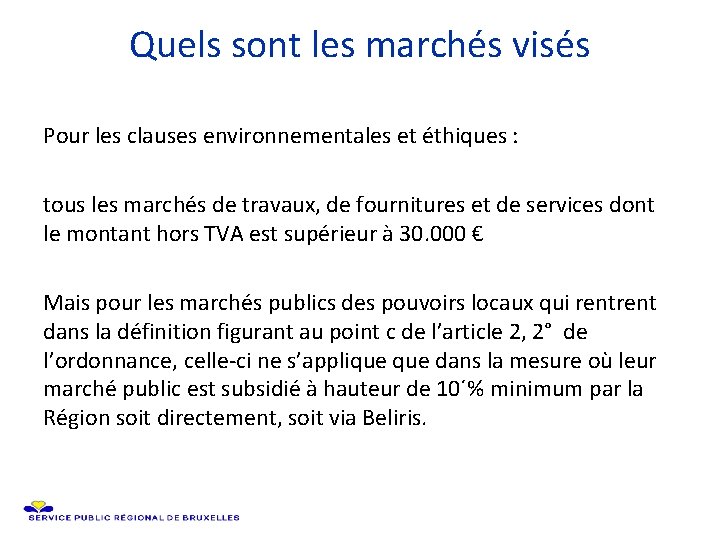 Quels sont les marchés visés

Pour les clauses environnementales et éthiques :

tous les marchés de travaux, de fournitures et de services dont le montant hors TVA est supérieur à 30.000 €

Mais pour les marchés publics des pouvoirs locaux qui rentrent dans la définition figurant au point c de l'article 2, 2° de l'ordonnance, celle-ci ne s'applique que dans la mesure où leur marché public est subsidié à hauteur de 10´% minimum par la Région soit directement, soit via Beliris.

SERVICE PUBLIC RÉGIONAL DE BRUXELLES